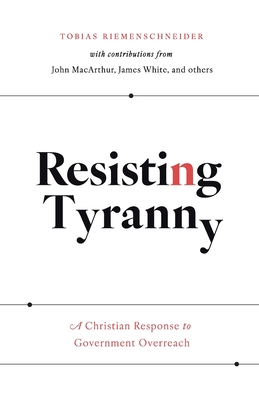 TOBIAS RIEMENSCHNEIDER

with contributions from

John MacArthur, James White, and others

Resisting Tyranny

A Christian Response to Government Overreach